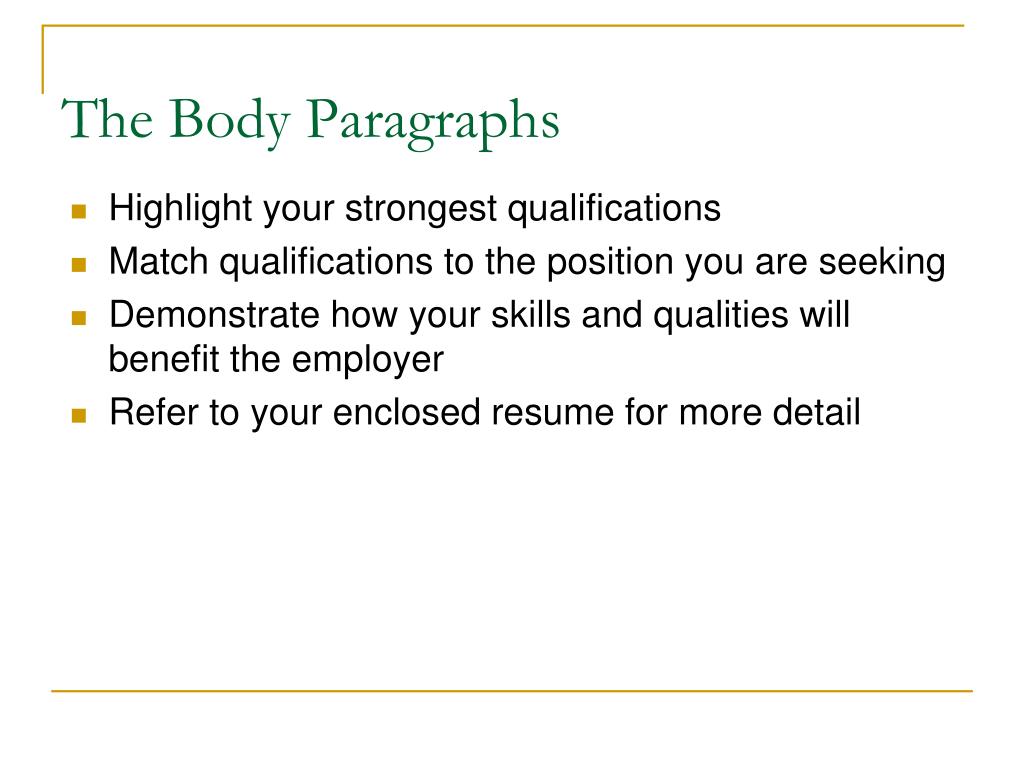 The Body Paragraphs

- Highlight your strongest qualifications
- Match qualifications to the position you are seeking
- Demonstrate how your skills and qualities will benefit the employer
- Refer to your enclosed resume for more detail